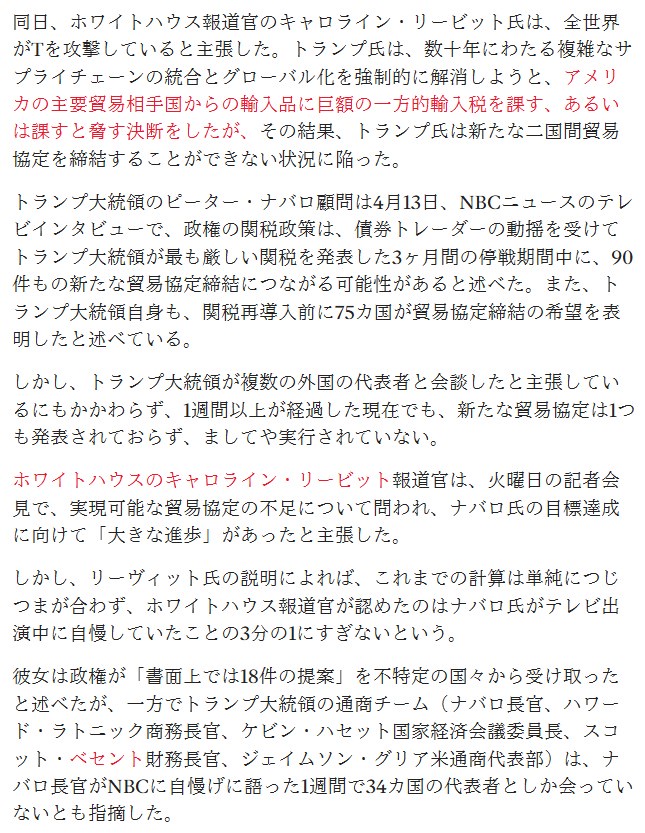 同日、ホワイトハウス報道官のキャロライン・リービット氏は、全世界がTを攻撃していると主張した。トランプ氏は、数十年にわたる複雑なサプライチェーンの統合とグローバル化を強制的に解消しようと、アメリカの主要貿易相手国からの輸入品に巨額の一方的輸入税を課す、あるいは課すと脅す決断をしたが、その結果、トランプ氏は新たな二国間貿易協定を締結することができない状況に陥った。

トランプ大統領のピーター・ナバロ顧問は4月13日、NBCニュースのテレビインタビューで、政権の関税政策は、債券トレーダーの動揺を受けてトランプ大統領が最も厳しい関税を発表した3ヶ月間の停戦期間中に、90件もの新たな貿易協定締結につながる可能性があると述べた。また、トランプ大統領自身も、関税再導入前に75カ国が貿易協定締結の希望を表明したと述べている。

しかし、トランプ大統領が複数の外国の代表者と会談したと主張しているにもかかわらず、1週間以上が経過した現在でも、新たな貿易協定は1つも発表されておらず、ましてや実行されていない。

ホワイトハウスのキャロライン・リービット報道官は、火曜日の記者会見で、実現可能な貿易協定の不足について問われ、ナバロ氏の目標達成に向けて「大きな進歩」があったと主張した。

しかし、リーヴィット氏の説明によれば、これまでの計算は単純につじつまが合わず、ホワイトハウス報道官が認めたのはナバロ氏がテレビ出演中に自慢していたことの3分の1にすぎないという。

彼女は政権が「書面上では18件の提案」を不特定の国々から受け取ったと述べたが、一方でトランプ大統領の通商チーム（ナバロ長官、ハワード・ラトニック商務長官、ケビン・ハセット国家経済会議委員長、スコット・ベセント財務長官、ジェイムソン・グリア米通商代表部）は、ナバロ長官がNBCに自慢げに語った1週間で34カ国の代表者としか会っていないとも指摘した。